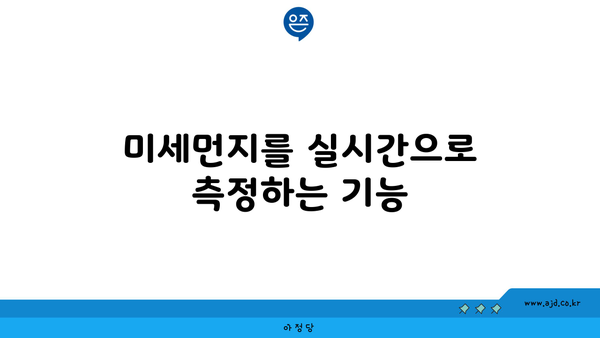 은즈

미세먼지를 실시간으로 측정하는 기능

www.ajd.co.kr

아정당